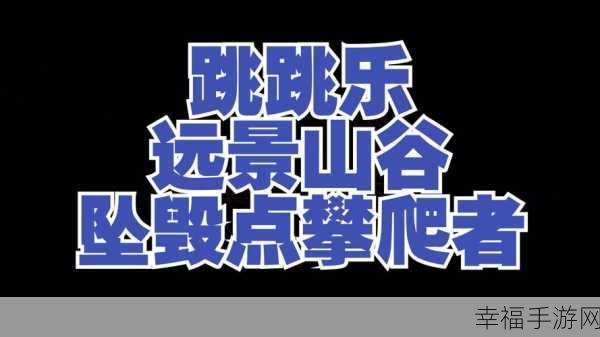 跳跳乐
远景山谷
坠毁点攀爬者

幸福手游网